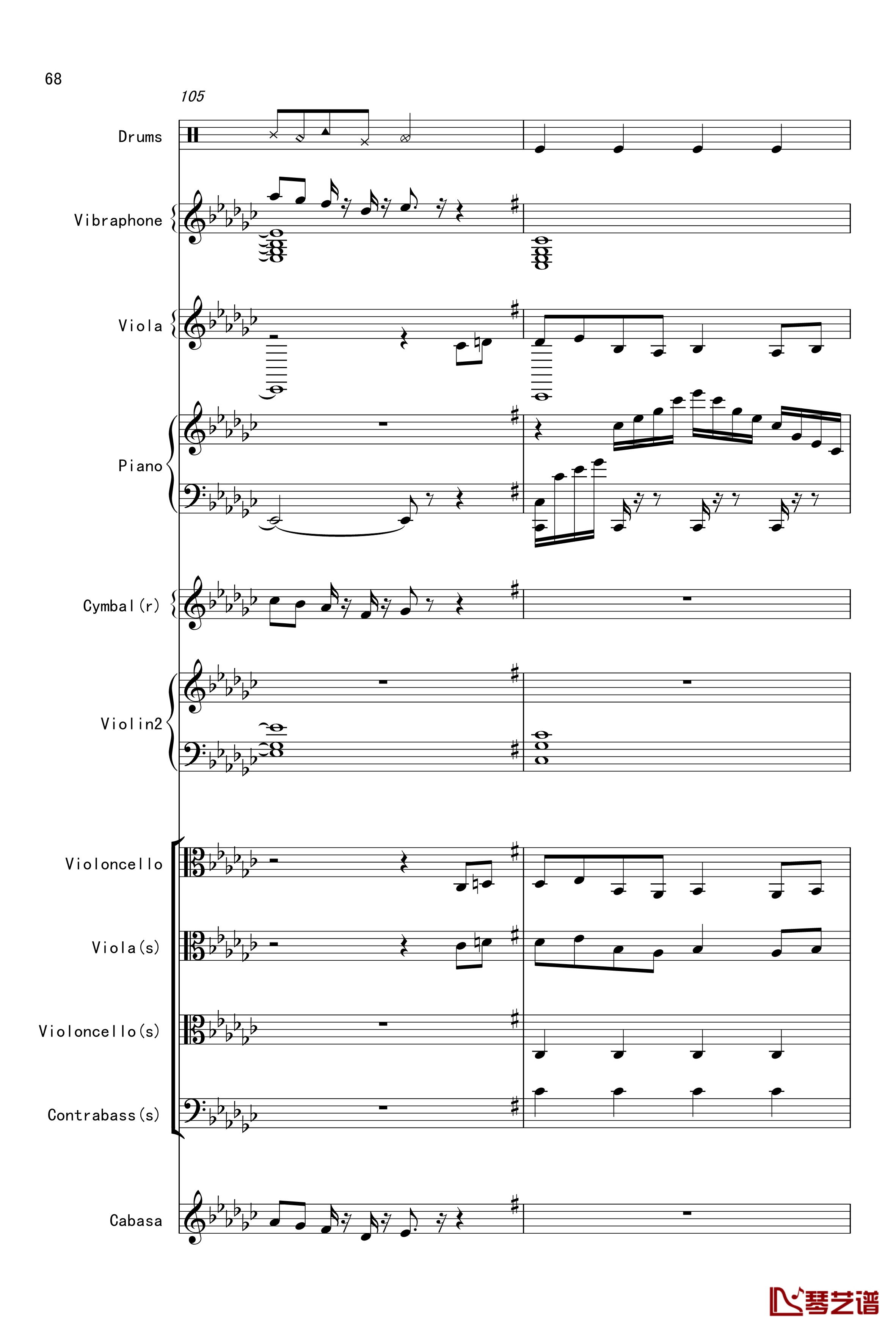 68

105

Drums

Vibraphone

Viola

Piano

Cymbal(r)

Violin2

Violoncello

Viola(s)

Violoncello(s)

Contrabass(s)

Cabasa

琴艺谱